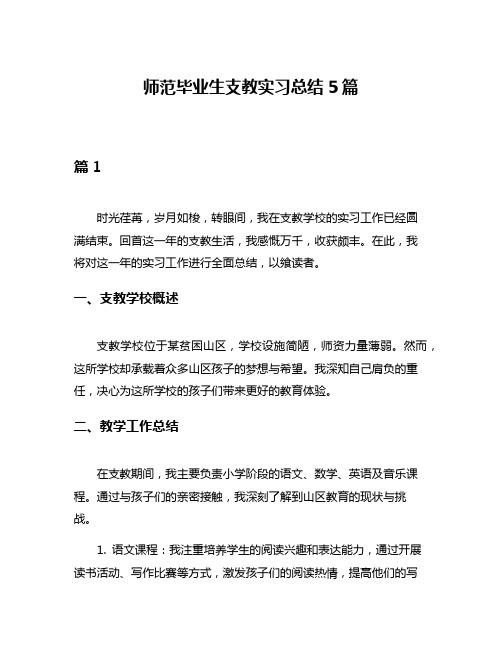 师范毕业生支教实习总结 5 篇

篇 1

时光荏苒，岁月如梭，转眼间，我在支教学校的实习工作已经圆满结束。回首这一年的支教生活，我感慨万千，收获颇丰。在此，我将对这一年的实习工作进行全面总结，以飨读者。

一、支教学校概述

支教学校位于某贫困山区，学校设施简陋，师资力量薄弱。然而，这所学校却承载着众多山区孩子的梦想与希望。我深知自己肩负的重任，决心为这所学校的孩子们带来更好的教育体验。

二、教学工作总结

在支教期间，我主要负责小学阶段的语文、数学、英语及音乐课程。通过与孩子们的亲密接触，我深刻了解到山区教育的现状与挑战。

1. 语文课程：我注重培养学生的阅读兴趣和表达能力，通过开展读书活动、写作比赛等方式，激发孩子们的阅读热情，提高他们的写